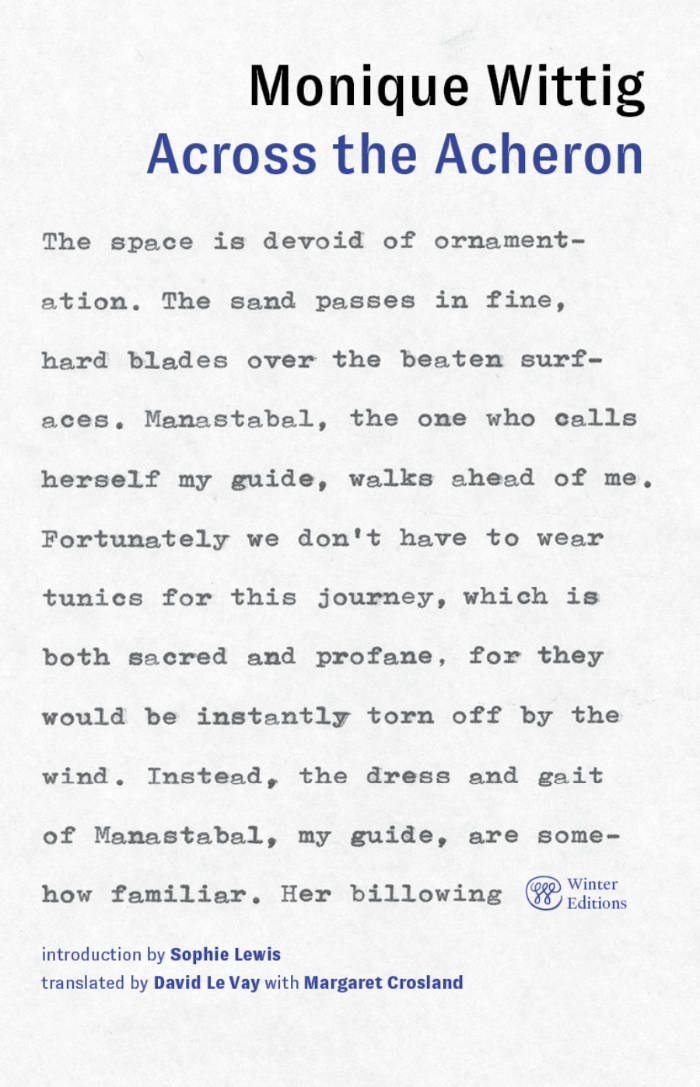 Monique Wittig
Across the Acheron

The space is devoid of ornamentation. The sand passes in fine, hard blades over the beaten surfaces. Manastabal, the one who calls herself my guide, walks ahead of me. Fortunately we don't have to wear tunics for this journey, which is both sacred and profane, for they would be instantly torn off by the wind. Instead, the dress and gait of Manastabal, my guide, are somehow familiar. Her billowing

Winter Editions

introduction by Sophie Lewis
translated by David Le Vay with Margaret Crosland